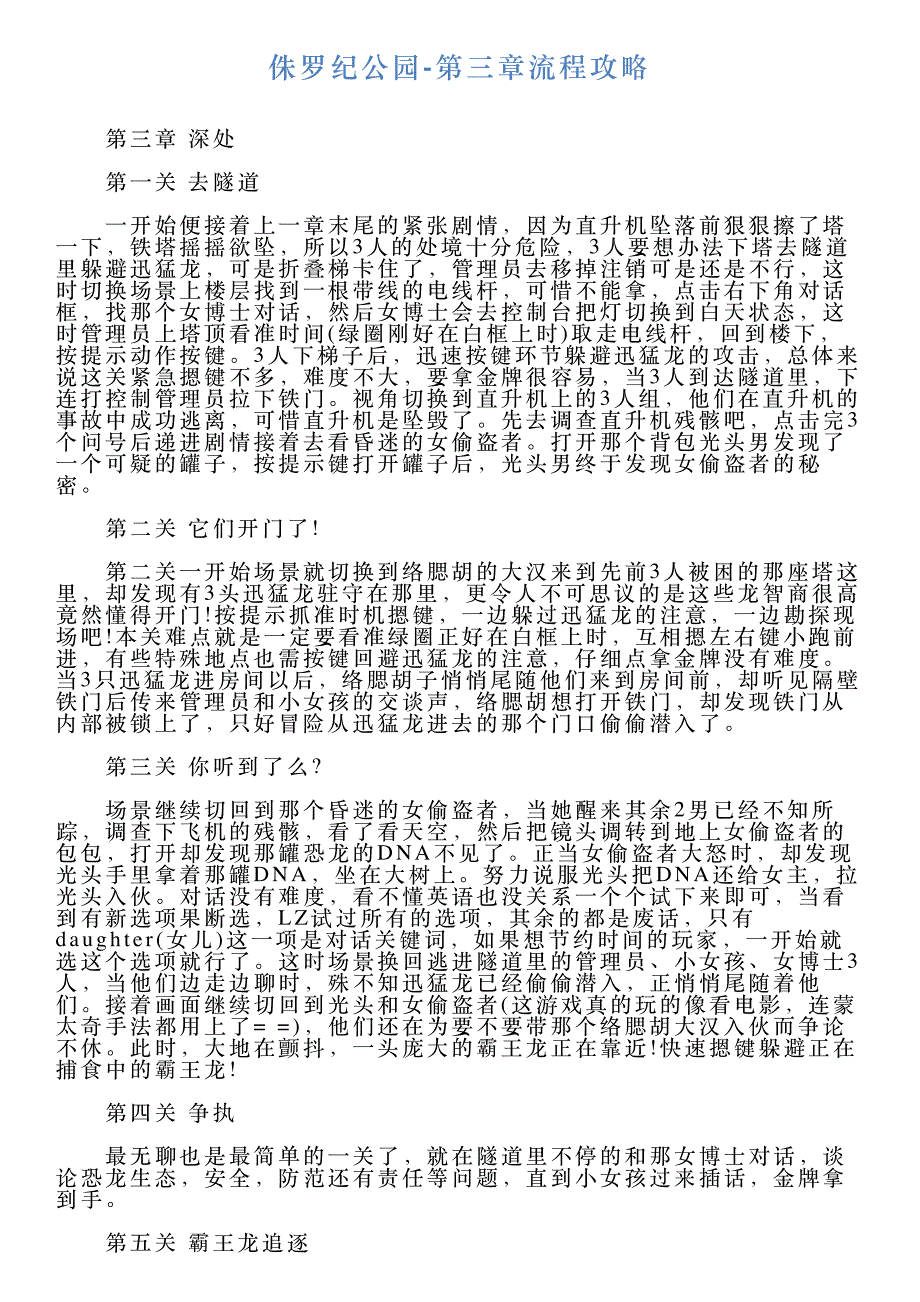 侏罗纪公园-第三章流程攻略

第三章 深处

第一关 去隧道

一开始便接着上一章末尾的紧张剧情，因为直升机坠落前狠狠擦了塔一下，铁塔摇摇欲坠，所以3人的处境十分危险，3人要想办法下塔去隧道里躲避迅猛龙，可是折叠梯卡住了，管理员去移掉注销可是还是不行，这时切换场景上楼层找到一根带线的电线杆，可惜不能拿，点击右下角对话框，找那个女博士对话，然后女博士会去控制台把灯切换到白天状态，这时管理员上塔顶看准时间(绿圈刚好在白框上时)取走电线杆，回到楼下，按提示动作按键。3人下梯子后，迅速按键环节躲避迅猛龙的攻击，总体来说这关紧急摁键不多，难度不大，要拿金牌很容易，当3人到达隧道里，下连打控制管理员拉下铁门。视角切换到直升机上的3人组，他们在直升机的事故中成功逃离，可惜直升机是坠毁了。先去调查直升机残骸吧，点击完3个问号后递进剧情接着去看昏迷的女偷盗者。打开那个背包光头男发现了一个可疑的罐子，按提示键打开罐子后，光头男终于发现女偷盗者的秘密。

第二关 它们开门了!

第二关一开始场景就切换到络腮胡的大汉来到先前3人被困的那座塔这里，却发现有3头迅猛龙驻守在那里，更令人不可思议的是这些龙智商很高竟然懂得开门!按提示抓准时机摁键，一边躲过迅猛龙的注意，一边勘探现场吧!本关难点就是一定要看准绿圈正好在白框上时，互相摁左右键小跑前进，有些特殊地点也需按键回避迅猛龙的注意，仔细点拿金牌没有难度。当3只迅猛龙进房间以后，络腮胡子悄悄尾随他们来到房间前，却听见隔壁铁门后传来管理员和小女孩的交谈声，络腮胡想打开铁门，却发现铁门从内部被锁上了，只好冒险从迅猛龙进去的那个门口偷偷潜入了。

第三关 你听到了么?

场景继续切回到那个昏迷的女偷盗者，当她醒来其余2男已经不知所踪，调查下飞机的残骸，看了看天空，然后把镜头调转到地上女偷盗者的包包，打开却发现那罐恐龙的DNA不见了。正当女偷盗者大怒时，却发现光头手里拿着那罐DNA，坐在大树上。努力说服光头把DNA还给女主，拉光头入伙。对话没有难度，看不懂英语也没关系一个个试下来即可，当看到有新选项果断选，LZ试过所有的选项，其余的都是废话，只有daughter(女儿)这一项是对话关键词，如果想节约时间的玩家，一开始就选这个选项就行了。这时场景换回逃进隧道里的管理员、小女孩、女博士3人，当他们边走边聊时，殊不知迅猛龙已经偷偷潜入，正悄悄尾随着他们。接着画面继续切回到光头和女偷盗者(这游戏真的玩的像看电影，连蒙太奇手法都用上了= =)，他们还在为要不要带那个络腮胡大汉入伙而争论不休。此时，大地在颤抖，一头庞大的霸王龙正在靠近!快速摁键躲避正在捕食中的霸王龙!

第四关 争执

最无聊也是最简单的一关了，就在隧道里不停的和那女博士对话，谈论恐龙生态，安全，防范还有责任等问题，直到小女孩过来插话，金牌拿到手。

第五关 霸王龙追逐